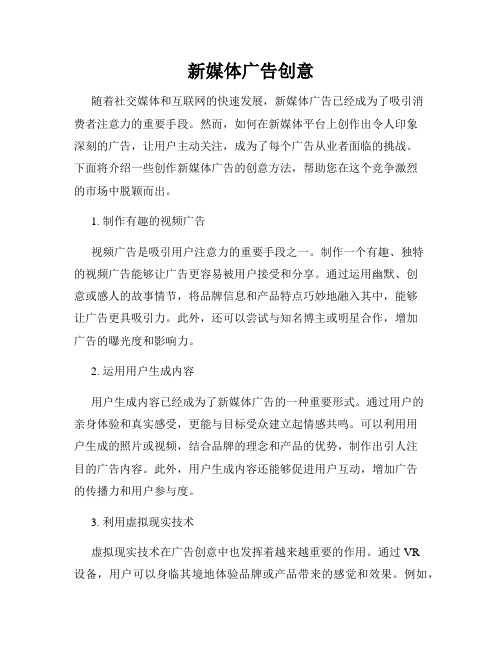 新媒体广告创意

随着社交媒体和互联网的快速发展，新媒体广告已经成为了吸引消费者注意力的重要手段。然而，如何在新媒体平台上创作出令人印象深刻的广告，让用户主动关注，成为了每个广告从业者面临的挑战。下面将介绍一些创作新媒体广告的创意方法，帮助您在这个竞争激烈的市场中脱颖而出。

1. 制作有趣的视频广告

视频广告是吸引用户注意力的重要手段之一。制作一个有趣、独特的视频广告能够让广告更容易被用户接受和分享。通过运用幽默、创意或感人的故事情节，将品牌信息和产品特点巧妙地融入其中，能够让广告更具吸引力。此外，还可以尝试与知名博主或明星合作，增加广告的曝光度和影响力。

2. 运用用户生成内容

用户生成内容已经成为了新媒体广告的一种重要形式。通过用户的亲身体验和真实感受，更能与目标受众建立起情感共鸣。可以利用用户生成的照片或视频，结合品牌的理念和产品的优势，制作出引人注目的广告内容。此外，用户生成内容还能够促进用户互动，增加广告的传播力和用户参与度。

3. 利用虚拟现实技术

虚拟现实技术在广告创意中也发挥着越来越重要的作用。通过 VR 设备，用户可以身临其境地体验品牌或产品带来的感觉和效果。例如，